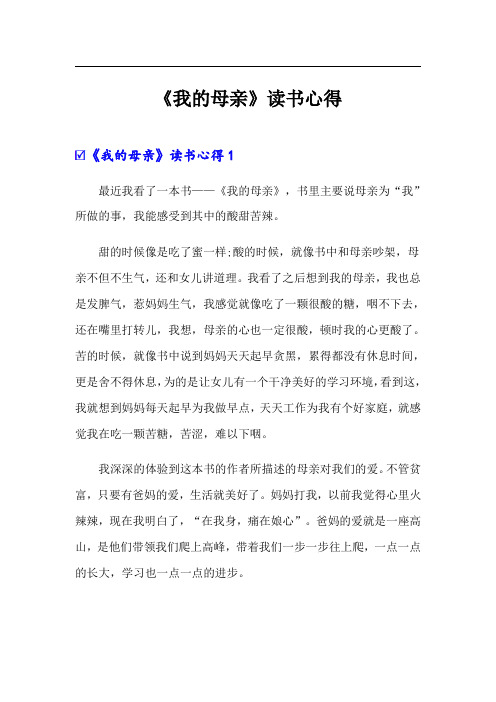 《我的母亲》读书心得

☑《我的母亲》读书心得 1

最近我看了一本书——《我的母亲》，书里主要说母亲为“我”所做的事，我能感受到其中的酸甜苦辣。

甜的时候像是吃了蜜一样;酸的时候，就像书中和母亲吵架，母亲不但不生气，还和女儿讲道理。我看了之后想到我的母亲，我也总是发脾气，惹妈妈生气，我感觉就像吃了一颗很酸的糖，咽不下去，还在嘴里打转儿，我想，母亲的心也一定很酸，顿时我的心更酸了。苦的时候，就像书中说到妈妈天天起早贪黑，累得都没有休息时间，更是舍不得休息，为的是让女儿有一个干净美好的学习环境，看到这，我就想到妈妈每天起早为我做早点，天天工作为我有个好家庭，就感觉我在吃一颗苦糖，苦涩，难以下咽。

我深深的体验到这本书的作者所描述的母亲对我们的爱。不管贫富，只要有爸妈的爱，生活就美好了。妈妈打我，以前我觉得心里火辣辣，现在我明白了，“在我身，痛在娘心”。爸妈的爱就是一座高山，是他们带领我们爬上高峰，带着我们一步一步往上爬，一点一点的长大，学习也一点一点的进步。